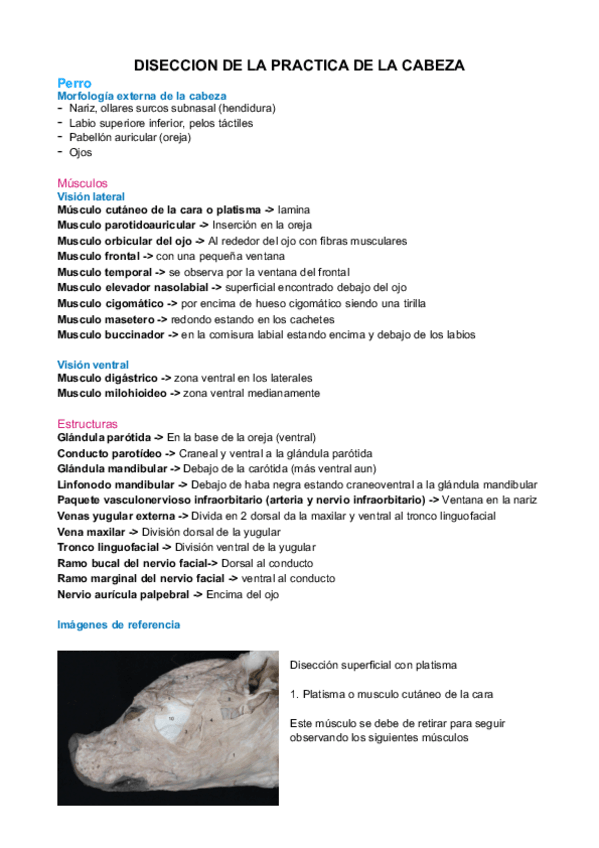 DISECCION DE LA PRACTICA DE LA CABEZA

Perro
Morfología externa de la cabeza
- Nariz, ollares surcos subnasal (hendidura)
- Labio superiore inferior, pelos táctiles
- Pabellón auricular (oreja)
- Ojos

Músculos
Visión lateral
Músculo cutáneo de la cara o platisma -> lamina
Musculo parotidoauricular -> Inserción en la oreja
Musculo orbicular del ojo -> Al rededor del ojo con fibras musculares
Musculo frontal -> con una pequeña ventana
Musculo temporal -> se observa por la ventana del frontal
Musculo elevador nasolabial -> superficial encontrado debajo del ojo
Musculo cigomático -> por encima de hueso cigomático siendo una tirilla
Musculo masetero -> redondo estando en los cachetes
Musculo buccinador -> en la comisura labial estando encima y debajo de los labios

Visión ventral
Musculo digástrico -> zona ventral en los laterales
Musculo milohioideo -> zona ventral medianamente

Estructuras
Glándula parótida -> En la base de la oreja (ventral)
Conducto parotídeo -> Craneal y ventral a la glándula parótida
Glándula mandibular -> Debajo de la carótida (más ventral aun)
Linfonodo mandibular -> Debajo de haba negra estando craneoventral a la glándula mandibular
Paquete vasculonervioso infraorbitario (arteria y nervio infraorbitario) -> Ventana en la nariz
Venas yugular externa -> Divida en 2 dorsal da la maxilar y ventral al tronco linguofacial
Vena maxilar -> División dorsal de la yugular
Tronco linguofacial -> División ventral de la yugular
Ramo bucal del nervio facial-> Dorsal al conducto
Ramo marginal del nervio facial -> ventral al conducto
Nervio aurícula palpebral -> Encima del ojo

Imágenes de referencia

10

Disección superficial con platisma

1. Platisma o musculo cutáneo de la cara

Este músculo se debe de retirar para seguir observando los siguientes músculos